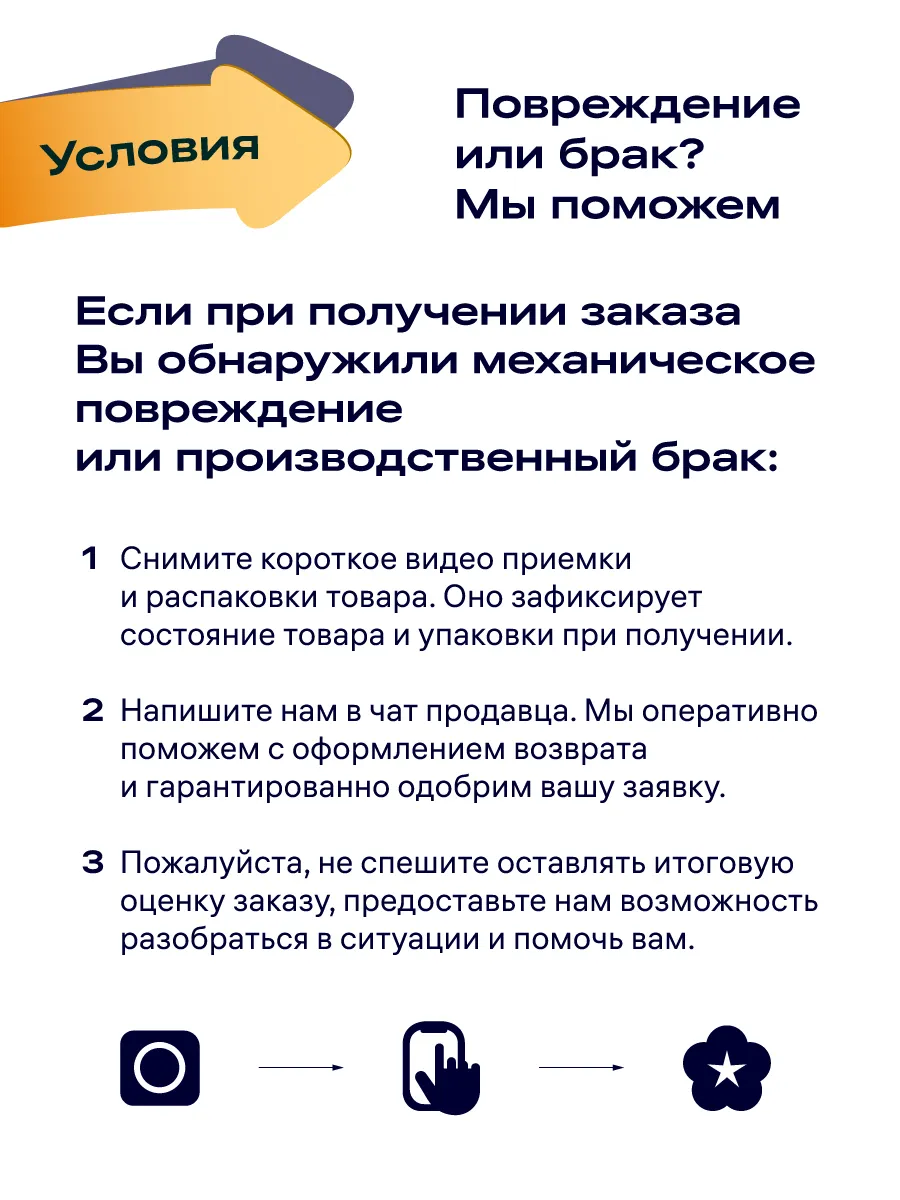 Условия

Повреждение или брак? Мы поможем

Если при получении заказа Вы обнаружили механическое повреждение или производственный брак:

1 Снимите короткое видео приемки и распаковки товара. Оно зафиксирует состояние товара и упаковки при получении.

2 Напишите нам в чат продавца. Мы оперативно поможем с оформлением возврата и гарантированно одобрим вашу заявку.

3 Пожалуйста, не спешите оставлять итоговую оценку заказу, предоставьте нам возможность разобраться в ситуации и помочь вам.